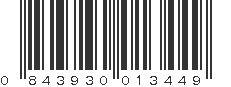 0 843930 013449